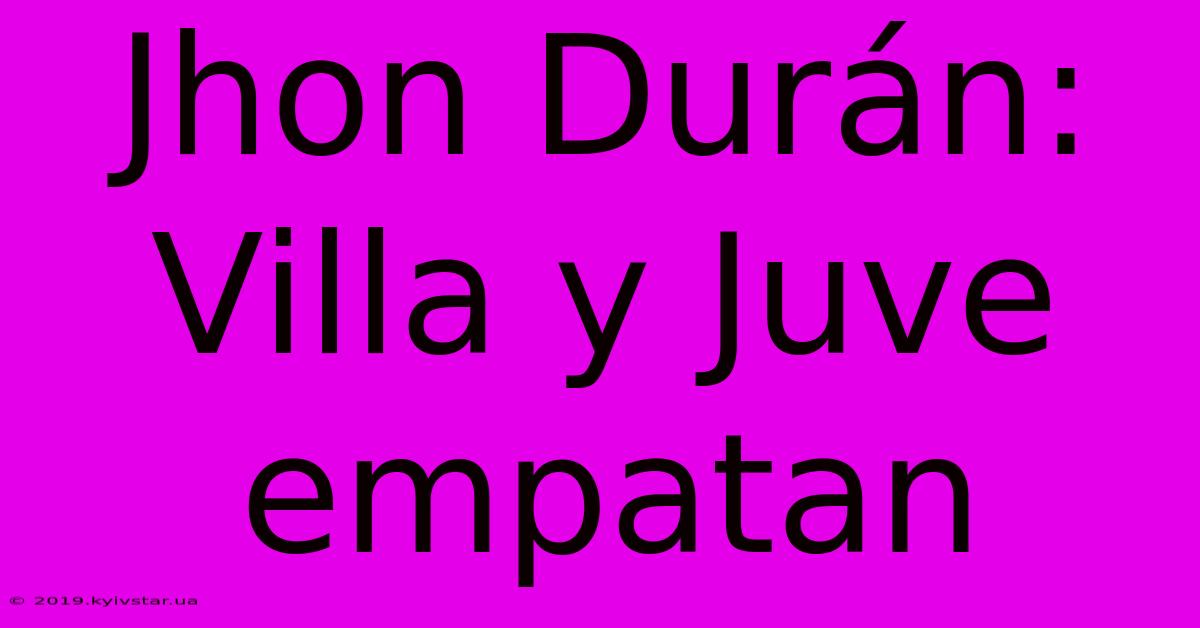 Jhon Durán: Villa y Juve empatan

© 2019.kyivstar.ua